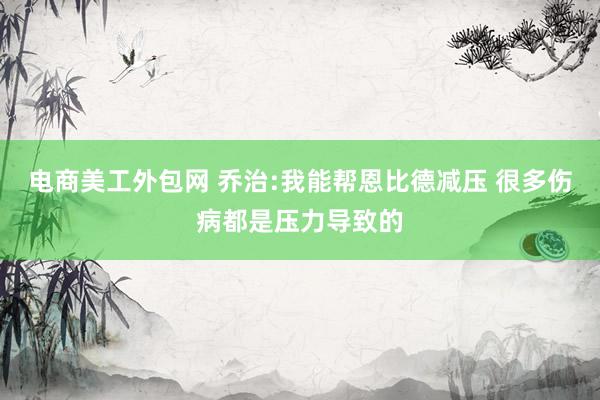 电商美工外包网 乔治:我能帮恩比德减压 很多伤病都是压力导致的